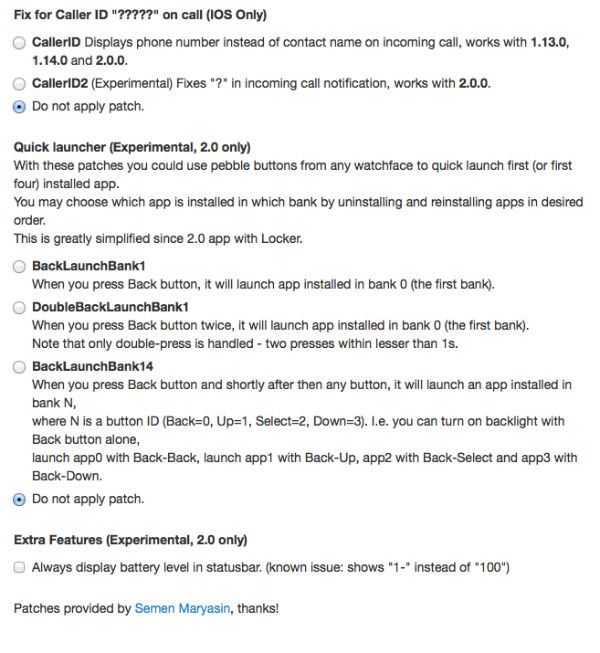 Fix for Caller ID "?????" on call (IOS Only)

CallerID Displays phone number instead of contact name on incoming call, works with 1.13.0, 1.14.0 and 2.0.0.

CallerID2 (Experimental) Fixes "?" in incoming call notification, works with 2.0.0.

Do not apply patch.

Quick launcher (Experimental, 2.0 only)
With these patches you could use pebble buttons from any watchface to quick launch first (or first four) installed app.
You may choose which app is installed in which bank by uninstalling and reinstalling apps in desired order.
This is greatly simplified since 2.0 app with Locker.

BackLaunchBank1
When you press Back button, it will launch app installed in bank 0 (the first bank).

DoubleBackLaunchBank1
When you press Back button twice, it will launch app installed in bank 0 (the first bank).
Note that only double-press is handled - two presses within lesser than 1s.

BackLaunchBank14
When you press Back button and shortly after then any button, it will launch an app installed in bank N,
where N is a button ID (Back=0, Up=1, Select=2, Down=3). I.e. you can turn on backlight with Back button alone,
launch app0 with Back-Back, launch app1 with Back-Up, app2 with Back-Select and app3 with Back-Down.

Do not apply patch.

Extra Features (Experimental, 2.0 only)

Always display battery level in statusbar. (known issue: shows "1-" instead of "100")

Patches provided by Semen Maryasin, thanks!